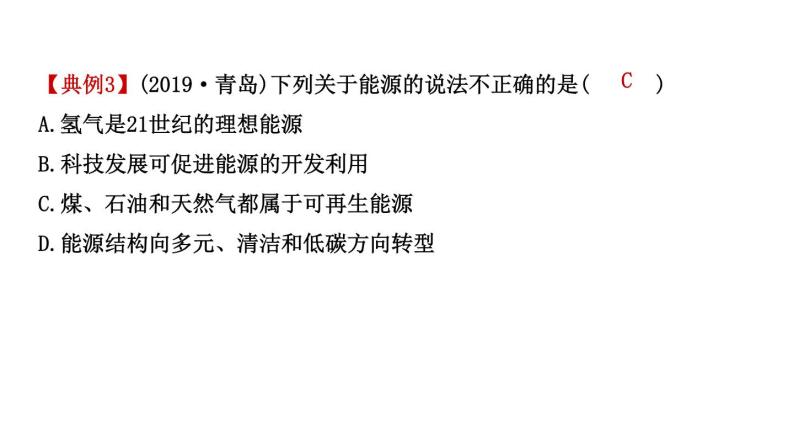 【典例3】(2019·青岛)下列关于能源的说法不正确的是( C )
A.氢气是21世纪的理想能源
B.科技发展可促进能源的开发利用
C.煤、石油和天然气都属于可再生能源
D.能源结构向多元、清洁和低碳方向转型